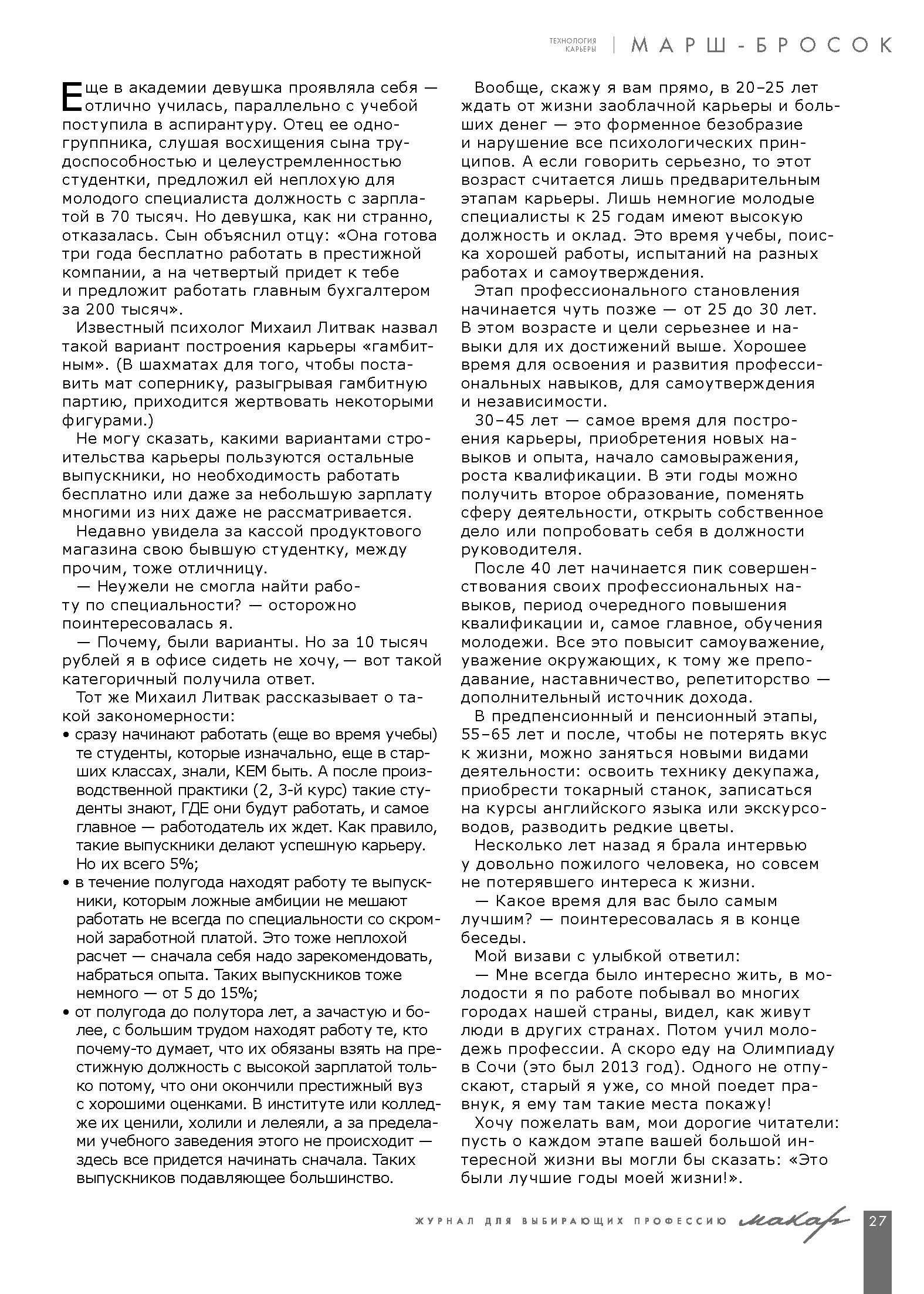 ТЕХНОЛОГИЯ КАРЬЕРЫ | МАРШ-БРОСОК

Еще в академии девушка проявляла себя — отлично училась, параллельно с учебой поступила в аспирантуру. Отец ее одногруппника, слушая восхищения сына трудоспособностью и целеустремленностью студентки, предложил ей неплохую для молодого специалиста должность с зарплатой в 70 тысяч. Но девушка, как ни странно, отказалась. Сын объяснил отцу: «Она готова три года бесплатно работать в престижной компании, а на четвертый придет к тебе и предложит работать главным бухгалтером за 200 тысяч».

Известный психолог Михаил Литвак назвал такой вариант построения карьеры «гамбитным». (В шахматах для того, чтобы поставить мат сопернику, разыгрывая гамбитную партию, приходится жертвовать некоторыми фигурами.)

Не могу сказать, какими вариантами строительства карьеры пользуются остальные выпускники, но необходимость работать бесплатно или даже за небольшую зарплату многими из них даже не рассматривается.

Недавно увидела за кассой продуктового магазина свою бывшую студентку, между прочим, тоже отличницу.

— Неужели не смогла найти работу по специальности? — осторожно поинтересовалась я.

— Почему, были варианты. Но за 10 тысяч рублей я в офисе сидеть не хочу, — вот такой категоричный получила ответ.

Тот же Михаил Литвак рассказывает о такой закономерности:
• сразу начинают работать (еще во время учебы) те студенты, которые изначально, еще в старших классах, знали, КЕМ быть. А после производственной практики (2, 3-й курс) такие студенты знают, ГДЕ они будут работать, и самое главное — работодатель их ждет. Как правило, такие выпускники делают успешную карьеру. Но их всего 5%;
• в течение полугода находят работу те выпускники, которым ложные амбиции не мешают работать не всегда по специальности со скромной заработной платой. Это тоже неплохой расчет — сначала себя надо зарекомендовать, набраться опыта. Таких выпускников тоже немного — от 5 до 15%;
• от полугода до полутора лет, а зачастую и более, с большим трудом находят работу те, кто почему-то думает, что их обязаны взять на престижную должность с высокой зарплатой только потому, что они окончили престижный вуз с хорошими оценками. В институте или колледже их ценили, холили и лелеяли, а за пределами учебного заведения этого не происходит — здесь все придется начинать сначала. Таких выпускников подавляющее большинство.

Вообще, скажу я вам прямо, в 20–25 лет ждать от жизни заоблачной карьеры и больших денег — это форменное безобразие и нарушение все психологических принципов. А если говорить серьезно, то этот возраст считается лишь предварительным этапам карьеры. Лишь немногие молодые специалисты к 25 годам имеют высокую должность и оклад. Это время учебы, поиска хорошей работы, испытаний на разных работах и самоутверждения.

Этап профессионального становления начинается чуть позже — от 25 до 30 лет. В этом возрасте и цели серьезнее и навыки для их достижений выше. Хорошее время для освоения и развития профессиональных навыков, для самоутверждения и независимости.

30–45 лет — самое время для построения карьеры, приобретения новых навыков и опыта, начало самовыражения, роста квалификации. В эти годы можно получить второе образование, поменять сферу деятельности, открыть собственное дело или попробовать себя в должности руководителя.

После 40 лет начинается пик совершенствования своих профессиональных навыков, период очередного повышения квалификации и, самое главное, обучения молодежи. Все это повысит самоуважение, уважение окружающих, к тому же преподавание, наставничество, репетиторство — дополнительный источник дохода.

В предпенсионный и пенсионный этапы, 55–65 лет и после, чтобы не потерять вкус к жизни, можно заняться новыми видами деятельности: освоить технику декупажа, приобрести токарный станок, записаться на курсы английского языка или экскурсоводов, разводить редкие цветы.

Несколько лет назад я брала интервью у довольно пожилого человека, но совсем не потерявшего интереса к жизни.

— Какое время для вас было самым лучшим? — поинтересовалась я в конце беседы.

Мой визави с улыбкой ответил:

— Мне всегда было интересно жить, в молодости я по работе побывал во многих городах нашей страны, видел, как живут люди в других странах. Потом учил молодежь профессии. А скоро еду на Олимпиаду в Сочи (это был 2013 год). Одного не отпускают, старый я уже, со мной поедет правнук, я ему там такие места покажу!

Хочу пожелать вам, мои дорогие читатели: пусть о каждом этапе вашей большой интересной жизни вы могли бы сказать: «Это были лучшие годы моей жизни!».

ЖУРНАЛ ДЛЯ ВЫБИРАЮЩИХ ПРОФЕССИЮ макар 27